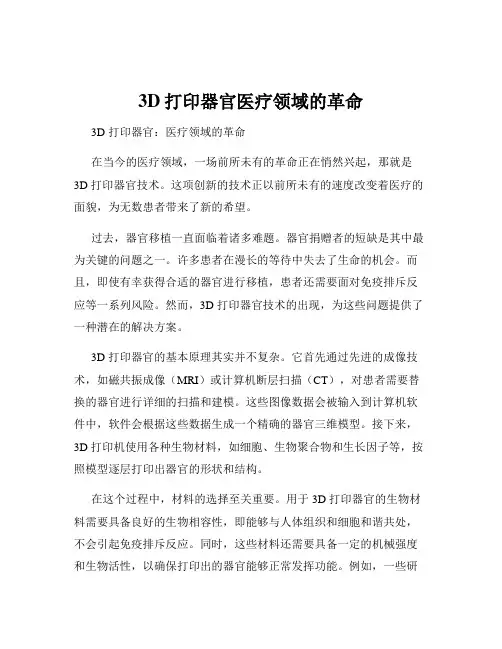 3D 打印器官医疗领域的革命

3D 打印器官：医疗领域的革命

在当今的医疗领域，一场前所未有的革命正在悄然兴起，那就是 3D 打印器官技术。这项创新的技术正以前所未有的速度改变着医疗的面貌，为无数患者带来了新的希望。

过去，器官移植一直面临着诸多难题。器官捐赠者的短缺是其中最为关键的问题之一。许多患者在漫长的等待中失去了生命的机会。而且，即使有幸获得合适的器官进行移植，患者还需要面对免疫排斥反应等一系列风险。然而，3D 打印器官技术的出现，为这些问题提供了一种潜在的解决方案。

3D 打印器官的基本原理其实并不复杂。它首先通过先进的成像技术，如磁共振成像（MRI）或计算机断层扫描（CT），对患者需要替换的器官进行详细的扫描和建模。这些图像数据会被输入到计算机软件中，软件会根据这些数据生成一个精确的器官三维模型。接下来，3D 打印机使用各种生物材料，如细胞、生物聚合物和生长因子等，按照模型逐层打印出器官的形状和结构。

在这个过程中，材料的选择至关重要。用于 3D 打印器官的生物材料需要具备良好的生物相容性，即能够与人体组织和细胞和谐共处，不会引起免疫排斥反应。同时，这些材料还需要具备一定的机械强度和生物活性，以确保打印出的器官能够正常发挥功能。例如，一些研